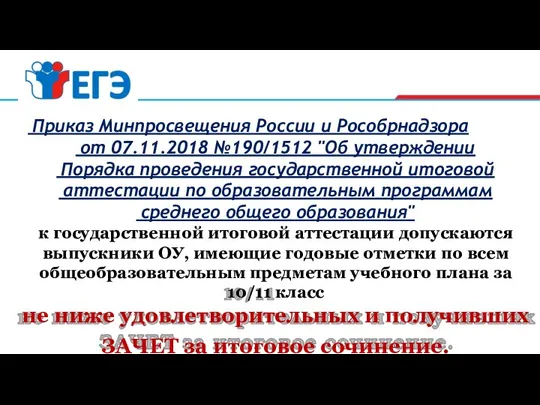 ЕГЭ

Приказ Минпросвещения России и Рособрнадзора от 07.11.2018 №190/1512 "Об утверждении Порядка проведения государственной итоговой аттестации по образовательным программам среднего общего образования"

к государственной итоговой аттестации допускаются выпускники ОУ, имеющие годовые отметки по всем общеобразовательным предметам учебного плана за 10/11 класс

не ниже удовлетворительных и получивших ЗАЧЕТ за итоговое сочинение.